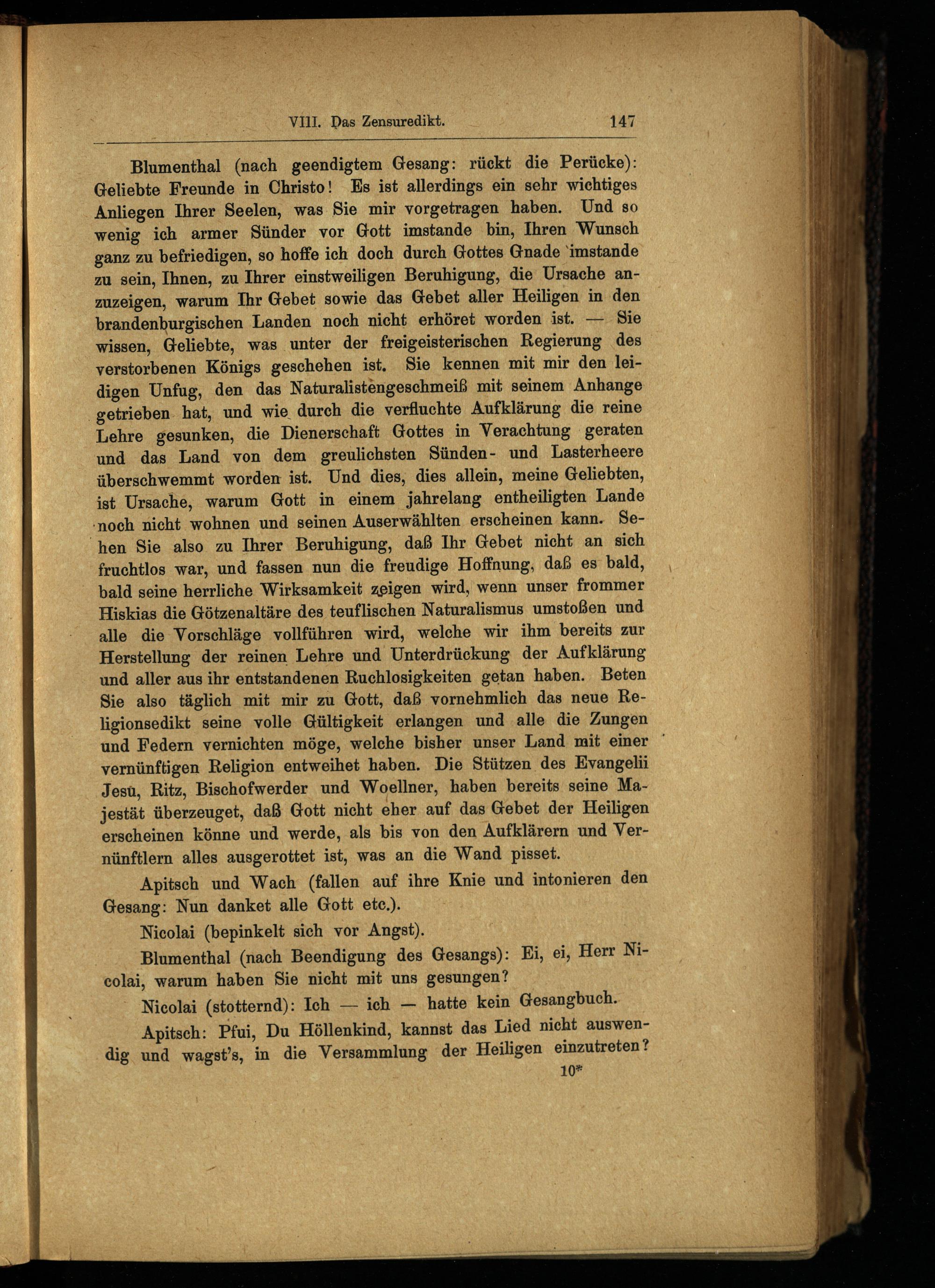 VIII. Das Zensuredikt. 147

Blumenthal (nach geendigtem Gesang: rückt die Perücke): Geliebte Freunde in Christo! Es ist allerdings ein sehr wichtiges Anliegen Ihrer Seelen, was Sie mir vorgetragen haben. Und so wenig ich armer Sünder vor Gott imstande bin, Ihren Wunsch ganz zu befriedigen, so hoffe ich doch durch Gottes Gnade imstande zu sein, Ihnen, zu Ihrer einstweiligen Beruhigung, die Ursache anzuzeigen, warum Ihr Gebet sowie das Gebet aller Heiligen in den brandenburgischen Landen noch nicht erhöret worden ist. — Sie wissen, Geliebte, was unter der freigeisterischen Regierung des verstorbenen Königs geschehen ist. Sie kennen mit mir den leidigen Unfug, den das Naturalistengeschmeiß mit seinem Anhange getrieben hat, und wie durch die verfluchte Aufklärung die reine Lehre gesunken, die Dienerschaft Gottes in Verachtung geraten und das Land von dem greulichsten Sünden- und Lasterheere überschwemmt worden ist. Und dies, dies allein, meine Geliebten, ist Ursache, warum Gott in einem jahrelang entheiligten Lande noch nicht wohnen und seinen Auserwählten erscheinen kann. Sehen Sie also zu Ihrer Beruhigung, daß Ihr Gebet nicht an sich fruchtlos war, und fassen nun die freudige Hoffnung, daß es bald, bald seine herrliche Wirksamkeit zeigen wird, wenn unser frommer Hiskias die Götzenaltäre des teuflischen Naturalismus umstoßen und alle die Vorschläge vollführen wird, welche wir ihm bereits zur Herstellung der reinen Lehre und Unterdrückung der Aufklärung und aller aus ihr entstandenen Ruchlosigkeiten getan haben. Beten Sie also täglich mit mir zu Gott, daß vornehmlich das neue Religionsedikt seine volle Gültigkeit erlangen und alle die Zungen und Federn vernichten möge, welche bisher unser Land mit einer vernünftigen Religion entweihet haben. Die Stützen des Evangelii Jesu, Ritz, Bischofwerder und Woellner, haben bereits seine Majestät überzeuget, daß Gott nicht eher auf das Gebet der Heiligen erscheinen könne und werde, als bis von den Aufklärern und Vernünftlern alles ausgerottet ist, was an die Wand pisset.

Apitsch und Wach (fallen auf ihre Knie und intonieren den Gesang: Nun danket alle Gott etc.).

Nicolai (bepinkelt sich vor Angst).

Blumenthal (nach Beendigung des Gesangs): Ei, ei, Herr Nicolai, warum haben Sie nicht mit uns gesungen?

Nicolai (stotternd): Ich — ich — hatte kein Gesangbuch.

Apitsch: Pfui, Du Höllenkind, kannst das Lied nicht auswendig und wagst's, in die Versammlung der Heiligen einzutreten?

10*